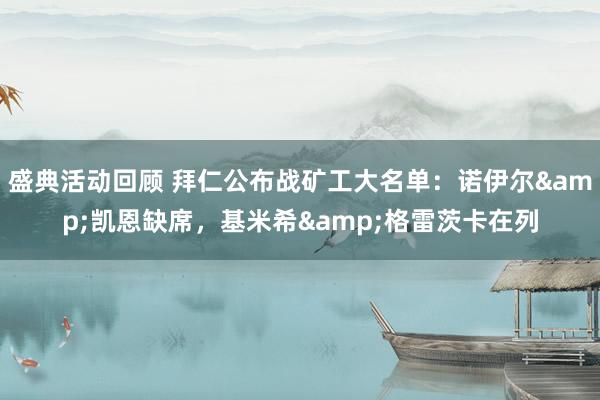 盛典活动回顾 拜仁公布战矿工大名单：诺伊尔&amp;凯恩缺席，基米希&amp;格雷茨卡在列